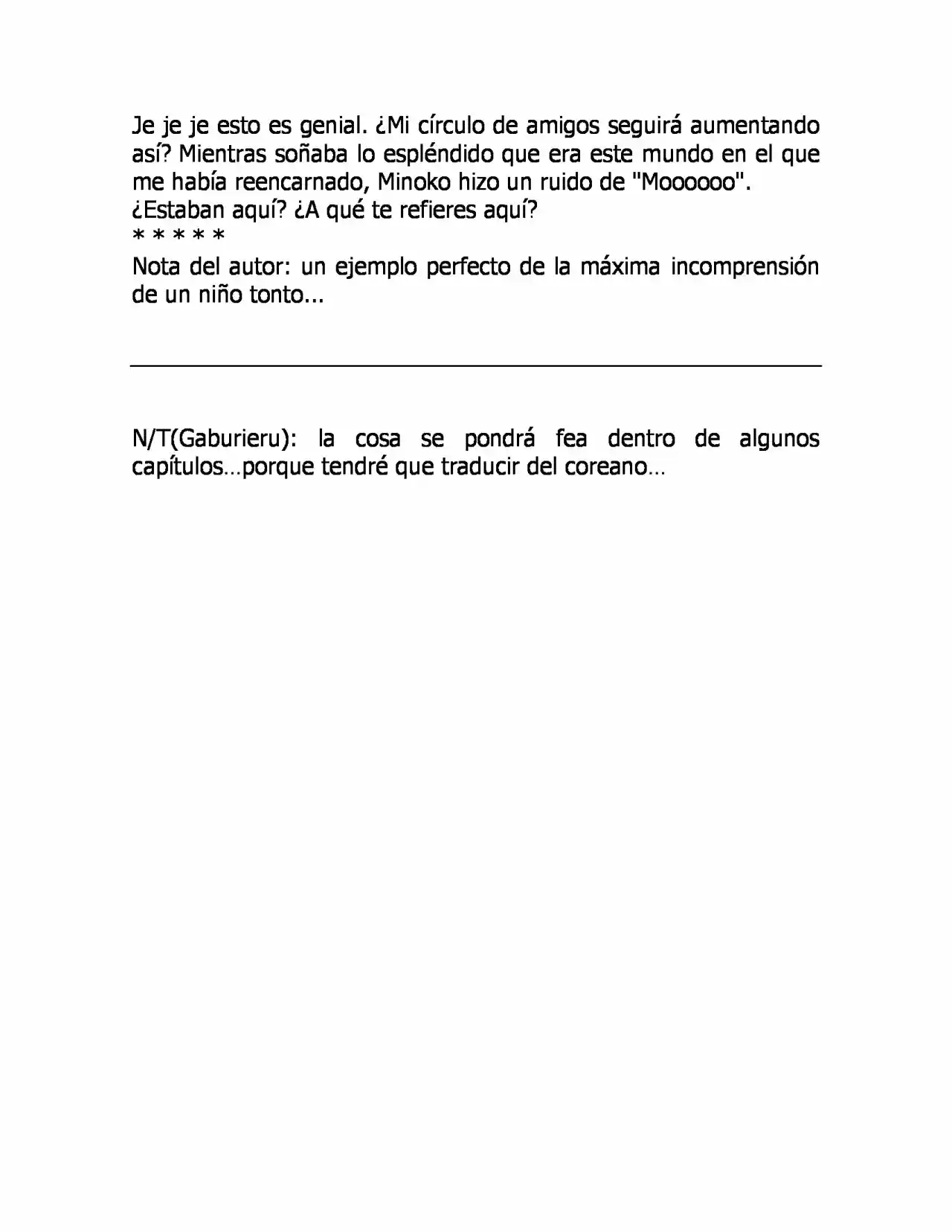 Je je je esto es genial. ¿Mi círculo de amigos seguirá aumentando así? Mientras soñaba lo espléndido que era este mundo en el que me había reencarnado, Minoko hizo un ruido de "Moooooo".

¿Estaban aquí? ¿A qué te refieres aquí?

* * * * *

Nota del autor: un ejemplo perfecto de la máxima incomprensión de un niño tonto...

N/T(Gaburieru): la cosa se pondrá fea dentro de algunos capítulos…porque tendré que traducir del coreano…